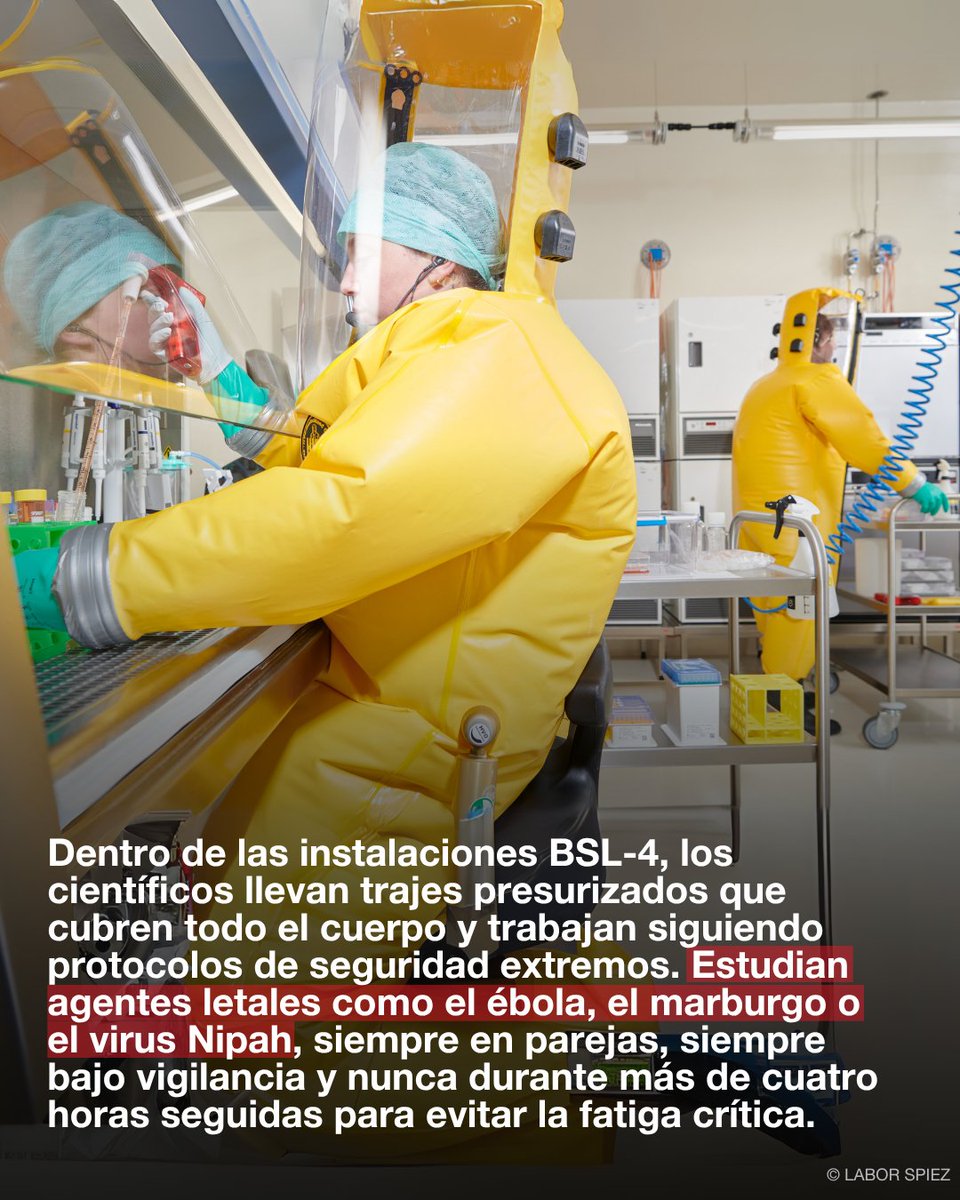 Dentro de las instalaciones BSL-4, los científicos llevan trajes presurizados que cubren todo el cuerpo y trabajan siguiendo protocolos de seguridad extremos. Estudian agentes letales como el ébola, el marburgo o el virus Nipah, siempre en parejas, siempre bajo vigilancia y nunca durante más de cuatro horas seguidas para evitar la fatiga crítica.

© LABOR SPIEZ